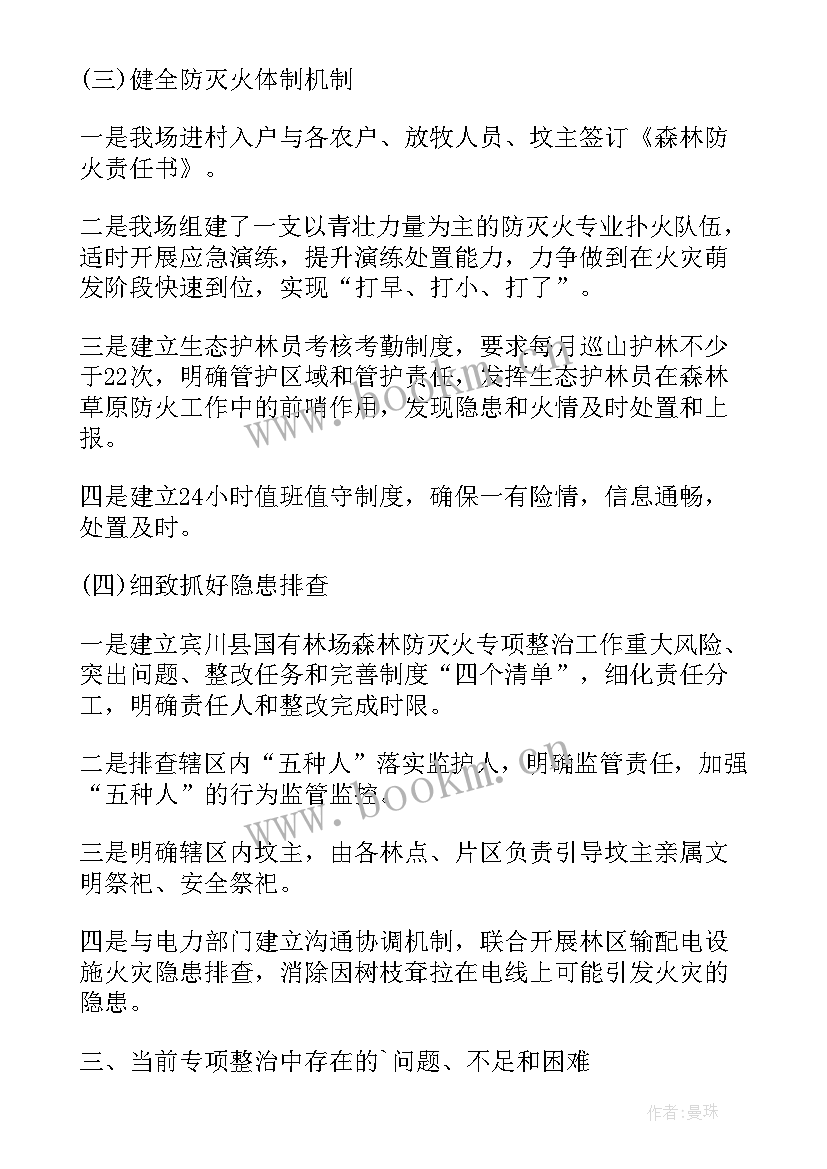 (三)健全防灭火体制机制

一是我场进村入户与各农户、放牧人员、坟主签订《森林防火责任书》。

二是我场组建了一支以青壮力量为主的防灭火专业扑火队伍，适时开展应急演练，提升演练处置能力，力争做到在火灾萌发阶段快速到位，实现“打早、打小、打了”。

三是建立生态护林员考核考勤制度，要求每月巡山护林不少于22次，明确管护区域和管护责任，发挥生态护林员在森林草原防火工作中的前哨作用，发现隐患和火情及时处置和上报。

四是建立24小时值班值守制度，确保一有险情，信息通畅，处置及时。

(四)细致抓好隐患排查

一是建立宾川县国有林场森林防灭火专项整治工作重大风险、突出问题、整改任务和完善制度“四个清单”，细化责任分工，明确责任人和整改完成时限。

二是排查辖区内“五种人”落实监护人，明确监管责任，加强“五种人”的行为监管监控。

三是明确辖区内坟主，由各林点、片区负责引导坟主亲属文明祭祀、安全祭祀。

四是与电力部门建立沟通协调机制，联合开展林区输配电设施火灾隐患排查，消除因树枝耷拉在电线上可能引发火灾的隐患。

三、当前专项整治中存在的`问题、不足和困难

www.bookm.com

作者：曼珠